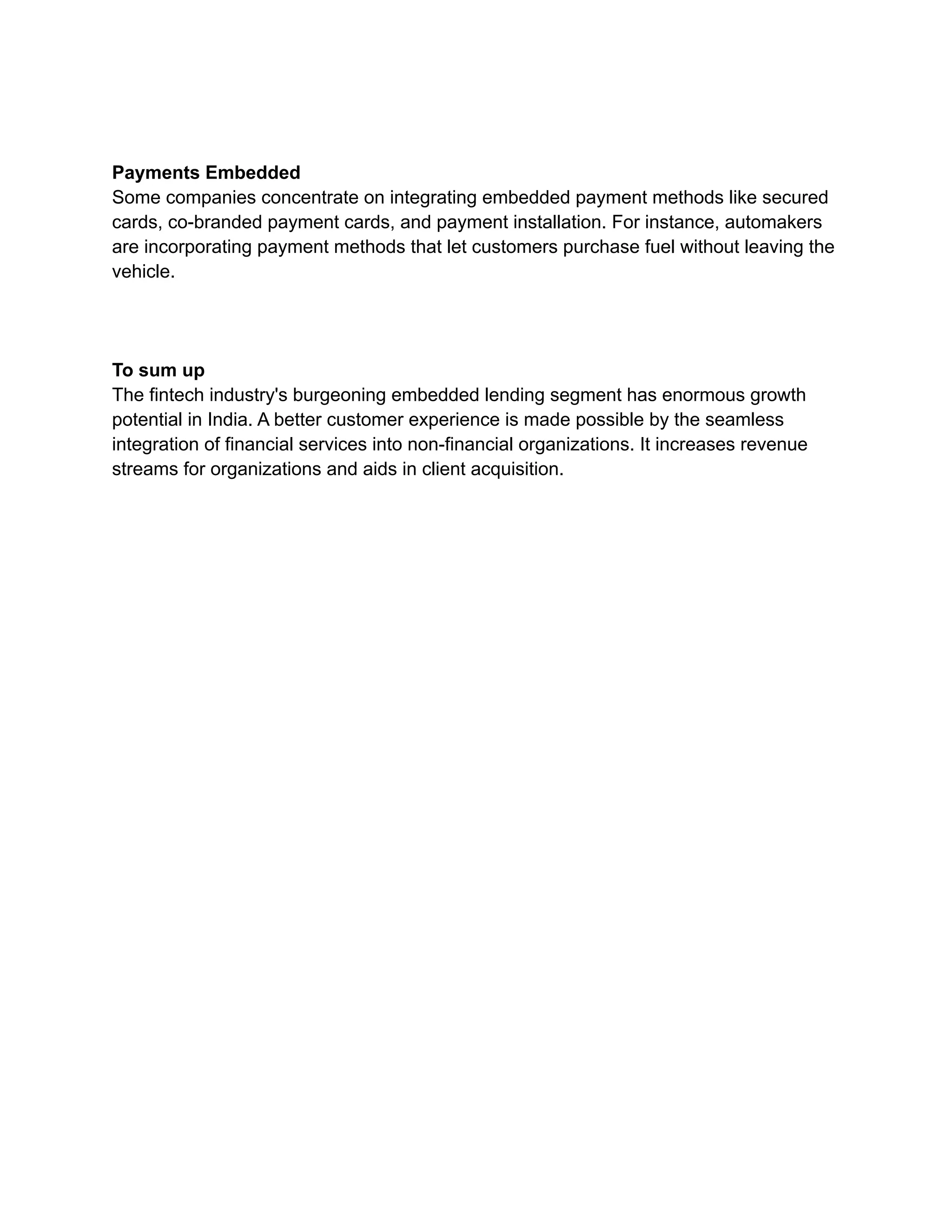 Payments Embedded
Some companies concentrate on integrating embedded payment methods like secured cards, co-branded payment cards, and payment installation. For instance, automakers are incorporating payment methods that let customers purchase fuel without leaving the vehicle.

To sum up
The fintech industry's burgeoning embedded lending segment has enormous growth potential in India. A better customer experience is made possible by the seamless integration of financial services into non-financial organizations. It increases revenue streams for organizations and aids in client acquisition.